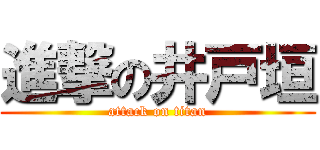 進撃の井戸垣
attack on titan